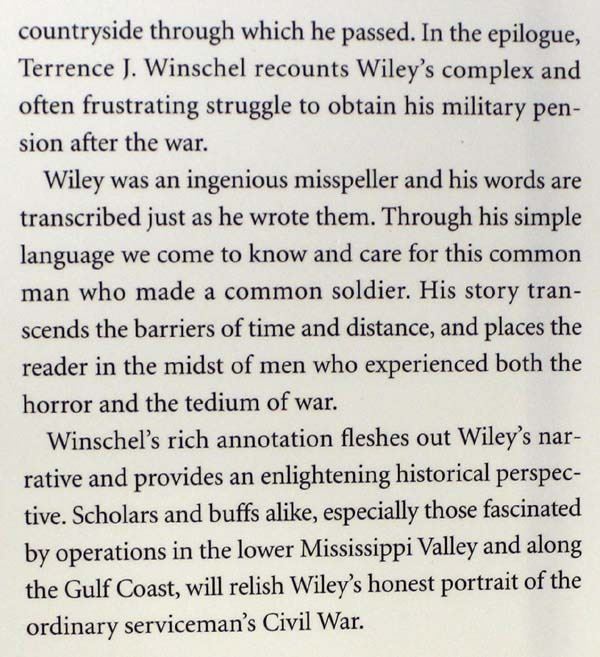 countryside through which he passed. In the epilogue, Terrence J. Winschel recounts Wiley's complex and often frustrating struggle to obtain his military pension after the war.

Wiley was an ingenious misspeller and his words are transcribed just as he wrote them. Through his simple language we come to know and care for this common man who made a common soldier. His story transcends the barriers of time and distance, and places the reader in the midst of men who experienced both the horror and the tedium of war.

Winschel's rich annotation fleshes out Wiley's narrative and provides an enlightening historical perspective. Scholars and buffs alike, especially those fascinated by operations in the lower Mississippi Valley and along the Gulf Coast, will relish Wiley's honest portrait of the ordinary serviceman's Civil War.